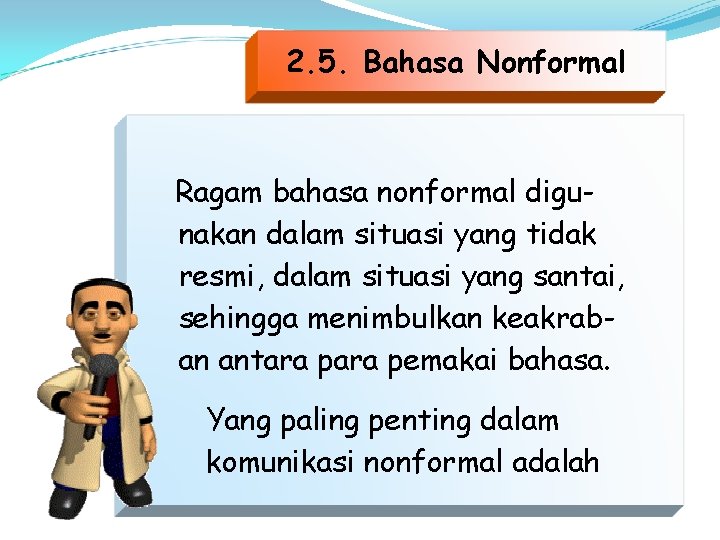 2.5. Bahasa Nonformal

Ragam bahasa nonformal digunakan dalam situasi yang tidak resmi, dalam situasi yang santai, sehingga menimbulkan keakraban antara para pemakai bahasa.

Yang paling penting dalam komunikasi nonformal adalah